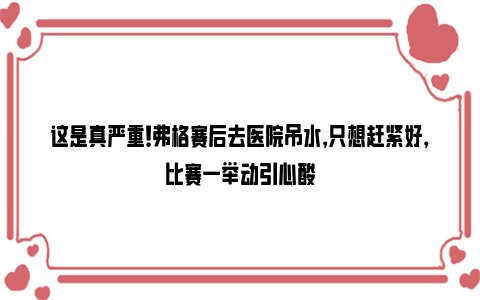 这是真严重!弗格赛后去医院吊水,只想赶紧好,比赛一举动引心酸